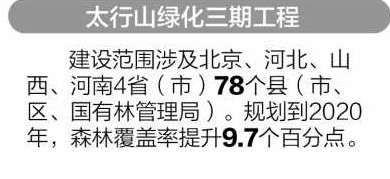 太行山绿化三期工程

建设范围涉及北京、河北、山西、河南4省（市）78个县（市、区、国有林管理局）。规划到2020年，森林覆盖率提升9.7个百分点。